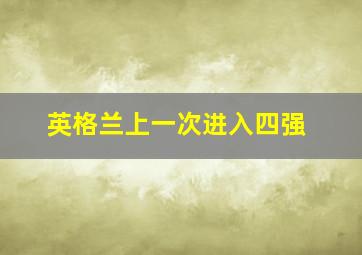 英格兰上一次进入四强